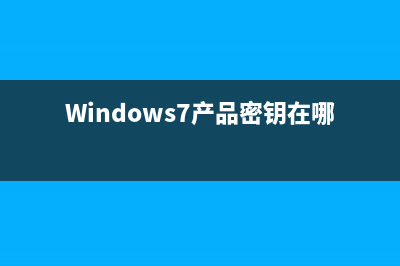 Windows7产品密钥在哪